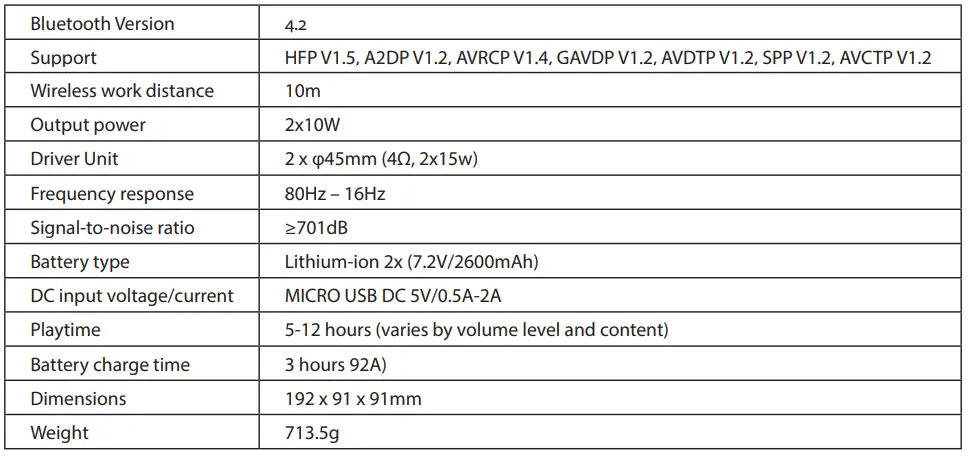 | Bluetooth Version | 4.2 |
|---|---|
| Support | HFP V1.5, A2DP V1.2, AVRCP V1.4, GAVDP V1.2, AVDTP V1.2, SPP V1.2, AVCTP V1.2 |
| Wireless work distance | 10m |
| Output power | 2x10W |
| Driver Unit | 2 x φ45mm (4Ω, 2x15w) |
| Frequency response | 80Hz – 16Hz |
| Signal-to-noise ratio | ≥701dB |
| Battery type | Lithium-ion 2x (7.2V/2600mAh) |
| DC input voltage/current | MICRO USB DC 5V/0.5A-2A |
| Playtime | 5-12 hours (varies by volume level and content) |
| Battery charge time | 3 hours 92A) |
| Dimensions | 192 x 91 x 91mm |
| Weight | 713.5g |